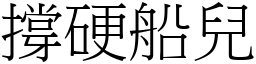 撐硬船兒